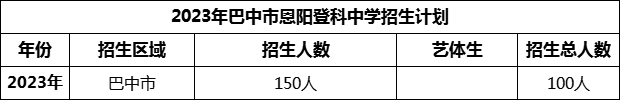 2023年巴中市恩阳登科中学招生计划

| 年份 | 招生区域 | 招生人数 | 艺体生 | 招生总人数 |
|---|---|---|---|---|
| 2023年 | 巴中市 | 150人 |  | 100人 |